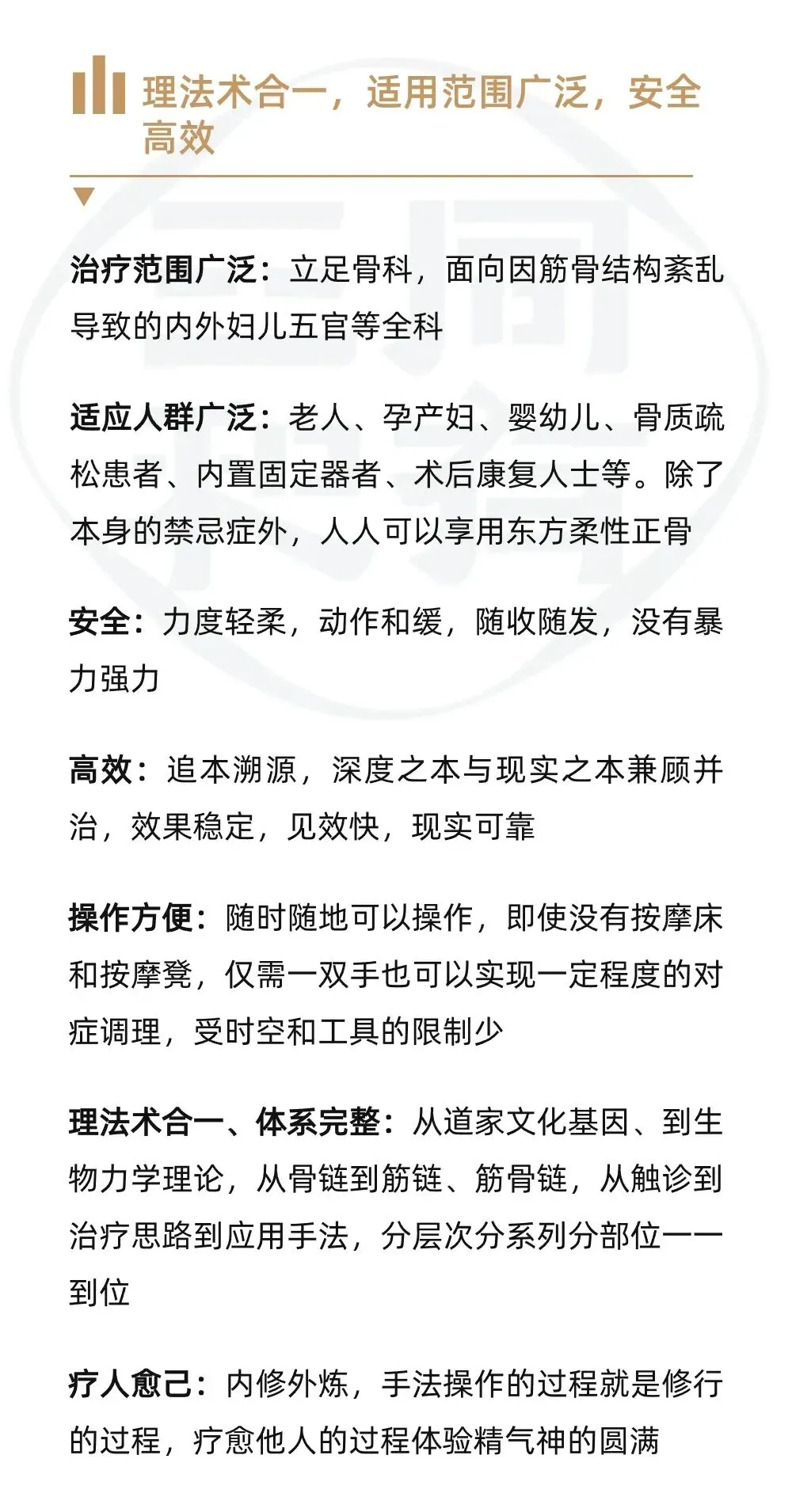 理法术合一，适用范围广泛，安全高效

治疗范围广泛：立足骨科，面向因筋骨结构紊乱导致的内外妇儿五官等全科

适应人群广泛：老人、孕产妇、婴幼儿、骨质疏松患者、内置固定器者、术后康复人士等。除了本身的禁忌症外，人人可以享用东方柔性正骨

安全：力度轻柔，动作和缓，随收随发，没有暴力强力

高效：追本溯源，深度之本与现实之本兼顾并治，效果稳定，见效快，现实可靠

操作方便：随时随地可以操作，即使没有按摩床和按摩凳，仅需一双手也可以实现一定程度的对症调理，受时空和工具的限制少

理法术合一、体系完整：从道家文化基因、到生物力学理论，从骨链到筋链、筋骨链，从触诊到治疗思路到应用手法，分层次分系列分部位一一到位

疗人愈己：内修外炼，手法操作的过程就是修行的过程，疗愈他人的过程体验精气神的圆满